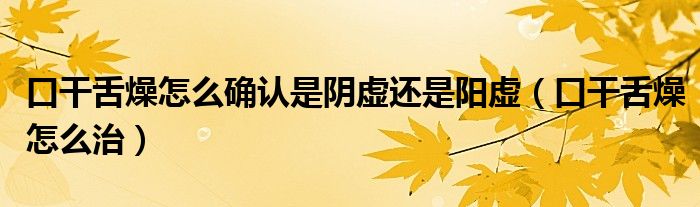 口干舌燥怎么确认是阴虚还是阳虚（口干舌燥怎么治）